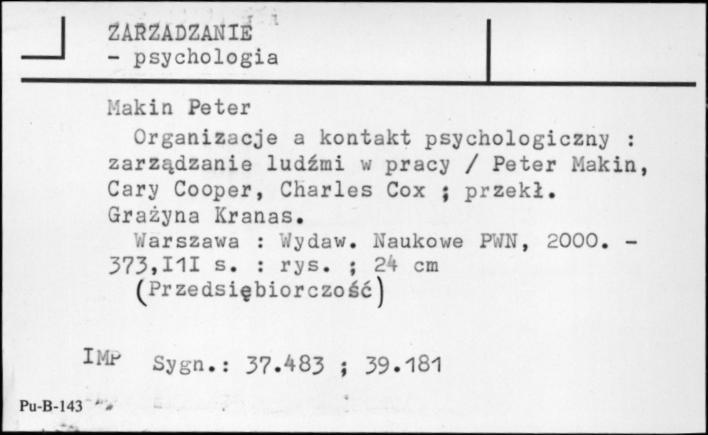 ZARZADZANIE
- psychologia

Makin Peter
Organizacje a kontakt psychologiczny : zarządzanie ludźmi w pracy / Peter Makin, Cary Cooper, Charles Cox ; przekł. Grażyna Kranas.
Warszawa : Wydaw. Naukowe PWN, 2000. - 373,I1I s. : rys. ; 24 cm
(Przedsiębiorczość)

IMP Sygn.: 37.483 ; 39.181

Pu-B-143